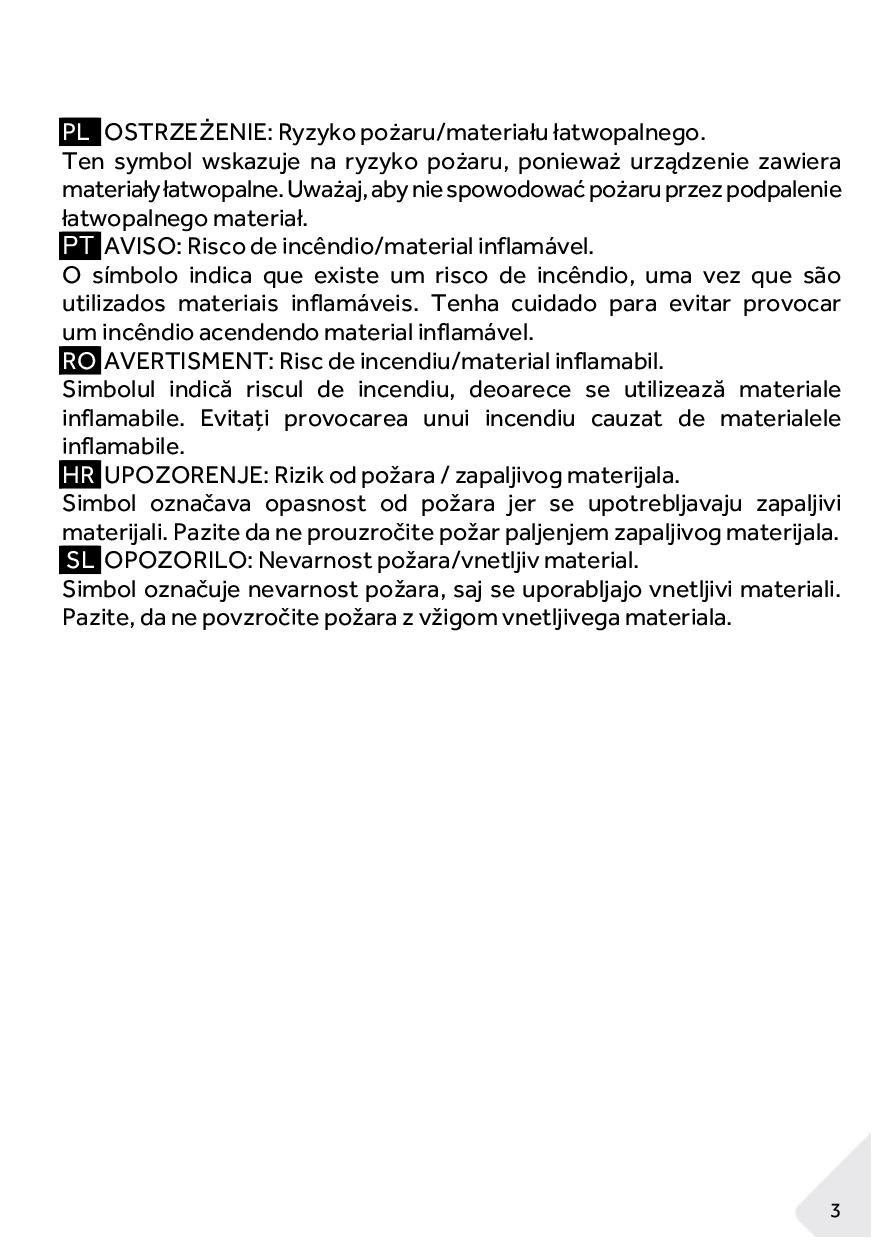 PL OSTRZEŻENIE: Ryzyko pożaru/materiału łatwopalnego.
Ten symbol wskazuje na ryzyko pożaru, ponieważ urządzenie zawiera materiały łatwopalne. Uważaj, aby nie spowodować pożaru przez podpalenie łatwopalnego materiał.
PT AVISO: Risco de incêndio/material inflamável.
O símbolo indica que existe um risco de incêndio, uma vez que são utilizados materiais inflamáveis. Tenha cuidado para evitar provocar um incêndio acendendo material inflamável.
RO AVERTISMENT: Risc de incendiu/material inflamabil.
Simbolul indică riscul de incendiu, deoarece se utilizează materiale inflamabile. Evitați provocarea unui incendiu cauzat de materialele inflamabile.
HR UPOZORENJE: Rizik od požara / zapaljivog materijala.
Simbol označava opasnost od požara jer se upotrebljavaju zapaljivi materijali. Pazite da ne prouzročite požar paljenjem zapaljivog materijala.
SL OPOZORILO: Nevarnost požara/vnetljiv material.
Simbol označuje nevarnost požara, saj se uporabljajo vnetljivi materiali. Pazite, da ne povzročite požara z vžigom vnetljivega materiala.

3